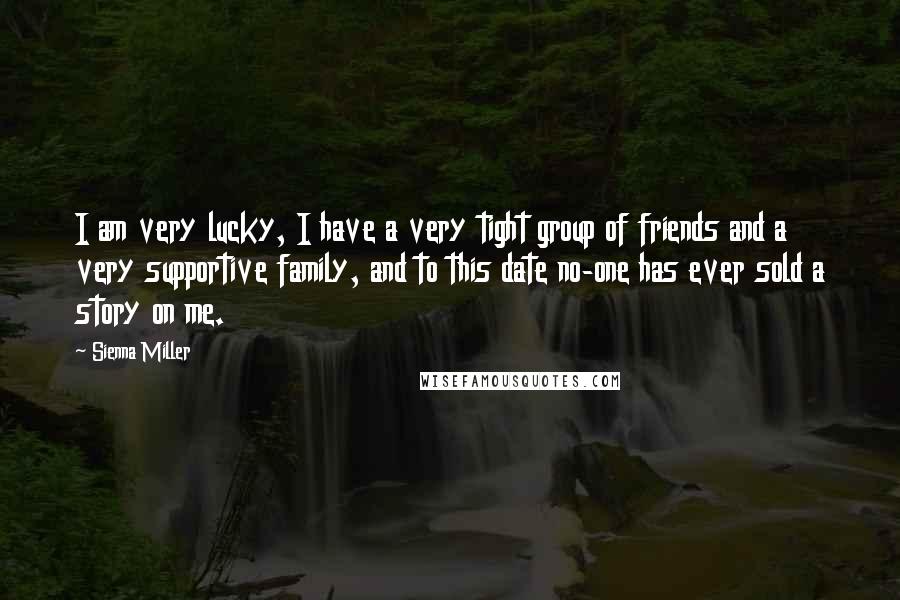 I am very lucky, I have a very tight group of friends and a very supportive family, and to this date no-one has ever sold a story on me.

- Sienna Miller

WISEFAMOUSQUOTES.COM